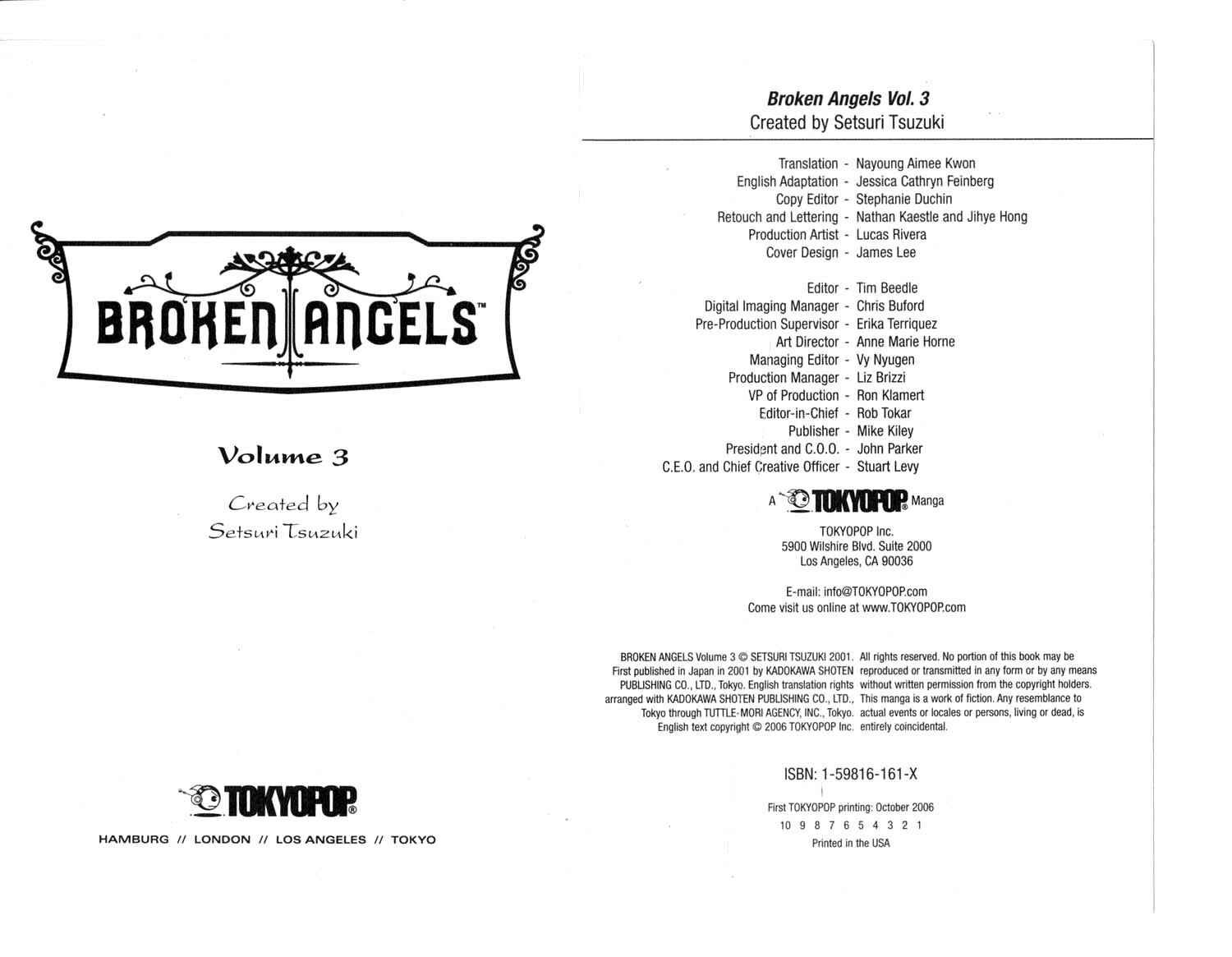 BROKEN ANGELS™

Volume 3

Created by
Setsuri Tsuzuki

TOKYOPOP®

HAMBURG // LONDON // LOS ANGELES // TOKYO

Broken Angels Vol. 3
Created by Setsuri Tsuzuki

Translation - Nayoung Aimee Kwon
English Adaptation - Jessica Cathryn Feinberg
Copy Editor - Stephanie Duchin
Retouch and Lettering - Nathan Kaestle and Jihye Hong
Production Artist - Lucas Rivera
Cover Design - James Lee

Editor - Tim Beedle
Digital Imaging Manager - Chris Buford
Pre-Production Supervisor - Erika Terriquez
Art Director - Anne Marie Horne
Managing Editor - Vy Nyugen
Production Manager - Liz Brizzi
VP of Production - Ron Klamert
Editor-in-Chief - Rob Tokar
Publisher - Mike Kiley
President and C.O.O. - John Parker
C.E.O. and Chief Creative Officer - Stuart Levy

A TOKYOPOP® Manga

TOKYOPOP Inc.
5900 Wilshire Blvd. Suite 2000
Los Angeles, CA 90036

E-mail: info@TOKYOPOP.com
Come visit us online at www.TOKYOPOP.com

BROKEN ANGELS Volume 3 © SETSURI TSUZUKI 2001. First published in Japan in 2001 by KADOKAWA SHOTEN PUBLISHING CO., LTD., Tokyo. English translation rights arranged with KADOKAWA SHOTEN PUBLISHING CO., LTD., Tokyo through TUTTLE-MORI AGENCY, INC., Tokyo. English text copyright © 2006 TOKYOPOP Inc.

All rights reserved. No portion of this book may be reproduced or transmitted in any form or by any means without written permission from the copyright holders. This manga is a work of fiction. Any resemblance to actual events or locales or persons, living or dead, is entirely coincidental.

ISBN: 1-59816-161-X

First TOKYOPOP printing: October 2006
10 9 8 7 6 5 4 3 2 1
Printed in the USA